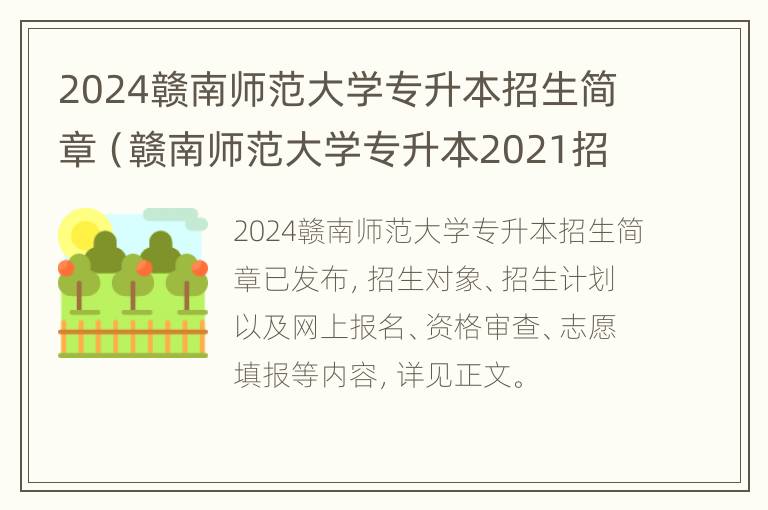 2024赣南师范大学专升本招生简章（赣南师范大学专升本2021招

2024赣南师范大学专升本招生简章已发布，招生对象、招生计划以及网上报名、资格审查、志愿填报等内容，详见正文。